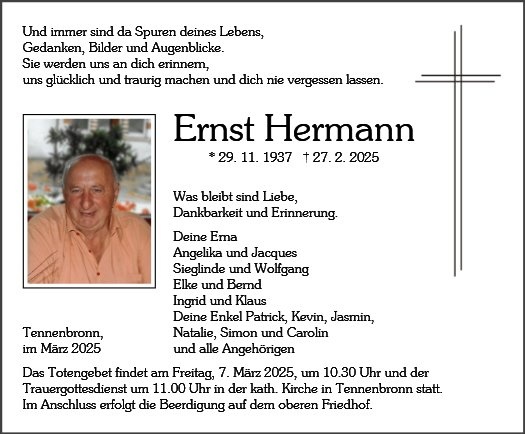 Und immer sind da Spuren deines Lebens,
Gedanken, Bilder und Augenblicke.
Sie werden uns an dich erinnern,
uns glücklich und traurig machen und dich nie vergessen lassen.

Ernst Hermann

* 29. 11. 1937 † 27. 2. 2025

Was bleibt sind Liebe,
Dankbarkeit und Erinnerung.

Deine Erna
Angelika und Jacques
Sieglinde und Wolfgang
Elke und Bernd
Ingrid und Klaus
Deine Enkel Patrick, Kevin, Jasmin,
Natalie, Simon und Carolin
und alle Angehörigen

Tennenbronn,
im März 2025

Das Totengebet findet am Freitag, 7. März 2025, um 10.30 Uhr und der Trauergottesdienst um 11.00 Uhr in der kath. Kirche in Tennenbronn statt. Im Anschluss erfolgt die Beerdigung auf dem oberen Friedhof.